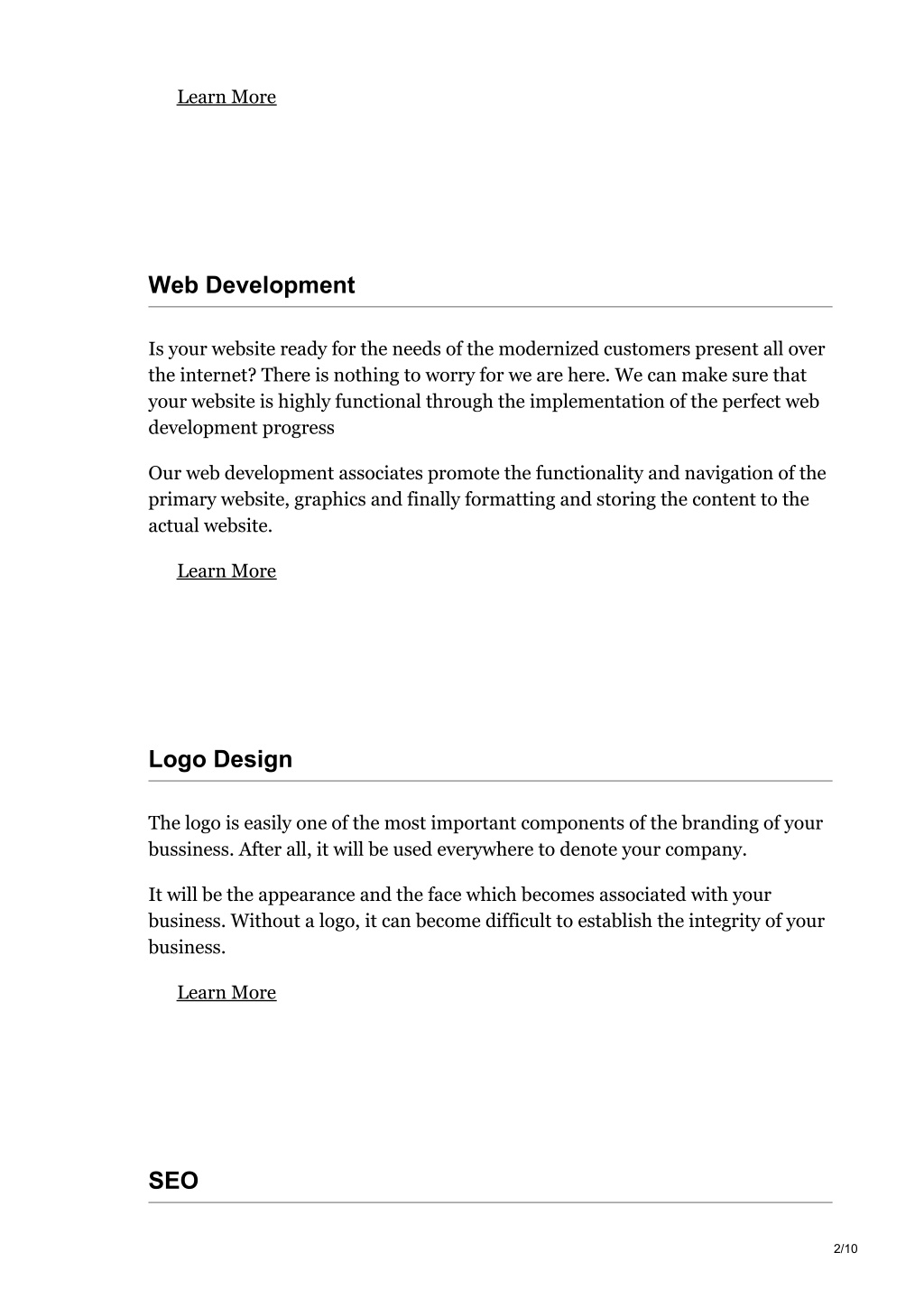 Learn More

Web Development

Is your website ready for the needs of the modernized customers present all over the internet? There is nothing to worry for we are here. We can make sure that your website is highly functional through the implementation of the perfect web development progress

Our web development associates promote the functionality and navigation of the primary website, graphics and finally formatting and storing the content to the actual website.

Learn More

Logo Design

The logo is easily one of the most important components of the branding of your bussiness. After all, it will be used everywhere to denote your company.

It will be the appearance and the face which becomes associated with your business. Without a logo, it can become difficult to establish the integrity of your business.

Learn More

SEO

2/10